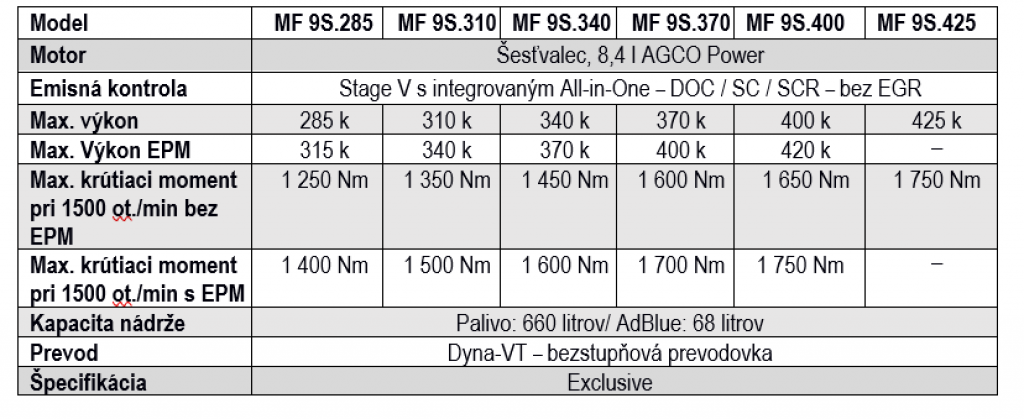 | Model | MF 9S.285 | MF 9S.310 | MF 9S.340 | MF 9S.370 | MF 9S.400 | MF 9S.425 |
|---|---|---|---|---|---|---|
| Motor | Šesťvalec, 8,4 l AGCO Power | | | | | |
| Emisná kontrola | Stage V s integrovaným All-in-One – DOC / SC / SCR – bez EGR | | | | | |
| Max. výkon | 285 k | 310 k | 340 k | 370 k | 400 k | 425 k |
| Max. Výkon EPM | 315 k | 340 k | 370 k | 400 k | 420 k | – |
| Max. krútiaci moment pri 1500 ot./min bez EPM | 1 250 Nm | 1 350 Nm | 1 450 Nm | 1 600 Nm | 1 650 Nm | 1 750 Nm |
| Max. krútiaci moment pri 1500 ot./min s EPM | 1 400 Nm | 1 500 Nm | 1 600 Nm | 1 700 Nm | 1 750 Nm | – |
| Kapacita nádrže | Palivo: 660 litrov/ AdBlue: 68 litrov | | | | | |
| Prevod | Dyna-VT – bezstupňová prevodovka | | | | | |
| Špecifikácia | Exclusive | | | | | |